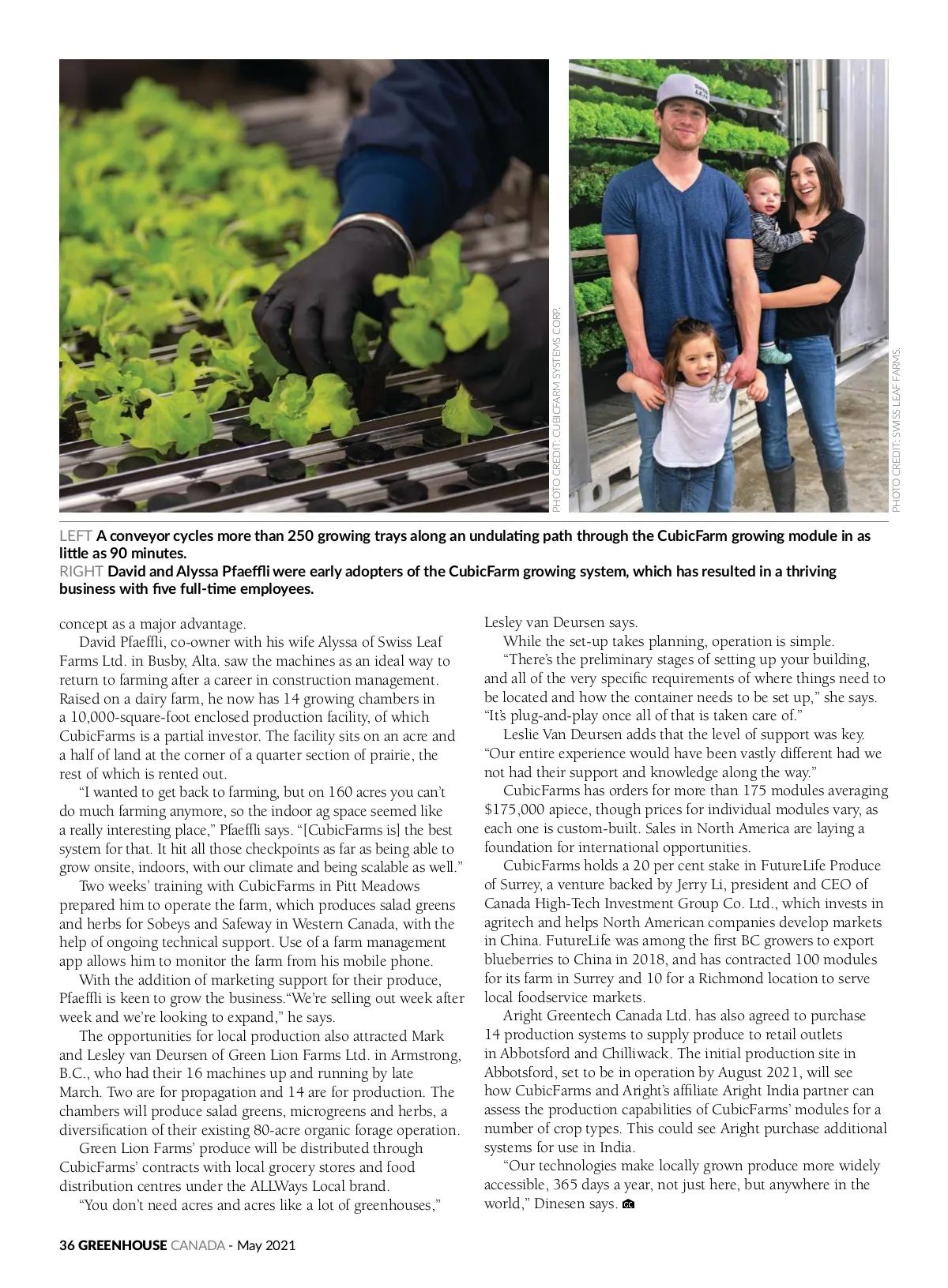 PHOTO CREDIT: CUBICFARM SYSTEMS CORP.

PHOTO CREDIT: SWISS LEAF FARMS.

LEFT A conveyor cycles more than 250 growing trays along an undulating path through the CubicFarm growing module in as little as 90 minutes.
RIGHT David and Alyssa Pfaeffli were early adopters of the CubicFarm growing system, which has resulted in a thriving business with five full-time employees.

concept as a major advantage.

David Pfaeffli, co-owner with his wife Alyssa of Swiss Leaf Farms Ltd. in Busby, Alta. saw the machines as an ideal way to return to farming after a career in construction management. Raised on a dairy farm, he now has 14 growing chambers in a 10,000-square-foot enclosed production facility, of which CubicFarms is a partial investor. The facility sits on an acre and a half of land at the corner of a quarter section of prairie, the rest of which is rented out.

"I wanted to get back to farming, but on 160 acres you can't do much farming anymore, so the indoor ag space seemed like a really interesting place," Pfaeffli says. "[CubicFarms is] the best system for that. It hit all those checkpoints as far as being able to grow onsite, indoors, with our climate and being scalable as well."

Two weeks' training with CubicFarms in Pitt Meadows prepared him to operate the farm, which produces salad greens and herbs for Sobeys and Safeway in Western Canada, with the help of ongoing technical support. Use of a farm management app allows him to monitor the farm from his mobile phone.

With the addition of marketing support for their produce, Pfaeffli is keen to grow the business."We're selling out week after week and we're looking to expand," he says.

The opportunities for local production also attracted Mark and Lesley van Deursen of Green Lion Farms Ltd. in Armstrong, B.C., who had their 16 machines up and running by late March. Two are for propagation and 14 are for production. The chambers will produce salad greens, microgreens and herbs, a diversification of their existing 80-acre organic forage operation.

Green Lion Farms' produce will be distributed through CubicFarms' contracts with local grocery stores and food distribution centres under the ALLWays Local brand.

"You don't need acres and acres like a lot of greenhouses," Lesley van Deursen says.

While the set-up takes planning, operation is simple.

"There's the preliminary stages of setting up your building, and all of the very specific requirements of where things need to be located and how the container needs to be set up," she says. "It's plug-and-play once all of that is taken care of."

Leslie Van Deursen adds that the level of support was key. "Our entire experience would have been vastly different had we not had their support and knowledge along the way."

CubicFarms has orders for more than 175 modules averaging $175,000 apiece, though prices for individual modules vary, as each one is custom-built. Sales in North America are laying a foundation for international opportunities.

CubicFarms holds a 20 per cent stake in FutureLife Produce of Surrey, a venture backed by Jerry Li, president and CEO of Canada High-Tech Investment Group Co. Ltd., which invests in agritech and helps North American companies develop markets in China. FutureLife was among the first BC growers to export blueberries to China in 2018, and has contracted 100 modules for its farm in Surrey and 10 for a Richmond location to serve local foodservice markets.

Aright Greentech Canada Ltd. has also agreed to purchase 14 production systems to supply produce to retail outlets in Abbotsford and Chilliwack. The initial production site in Abbotsford, set to be in operation by August 2021, will see how CubicFarms and Aright's affiliate Aright India partner can assess the production capabilities of CubicFarms' modules for a number of crop types. This could see Aright purchase additional systems for use in India.

"Our technologies make locally grown produce more widely accessible, 365 days a year, not just here, but anywhere in the world," Dinesen says.

36 GREENHOUSE CANADA - May 2021